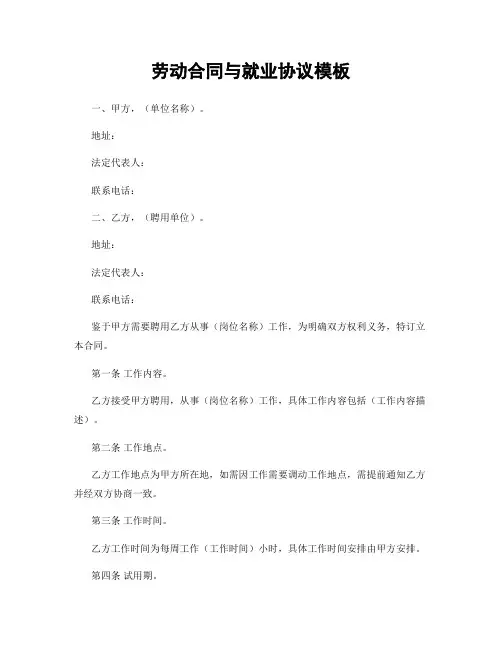 劳动合同与就业协议模板

一、甲方，（单位名称）。

地址：

法定代表人：

联系电话：

二、乙方，（聘用单位）。

地址：

法定代表人：

联系电话：

鉴于甲方需要聘用乙方从事（岗位名称）工作，为明确双方权利义务，特订立本合同。

第一条 工作内容。

乙方接受甲方聘用，从事（岗位名称）工作，具体工作内容包括（工作内容描述）。

第二条 工作地点。

乙方工作地点为甲方所在地，如需因工作需要调动工作地点，需提前通知乙方并经双方协商一致。

第三条 工作时间。

乙方工作时间为每周工作（工作时间）小时，具体工作时间安排由甲方安排。

第四条 试用期。